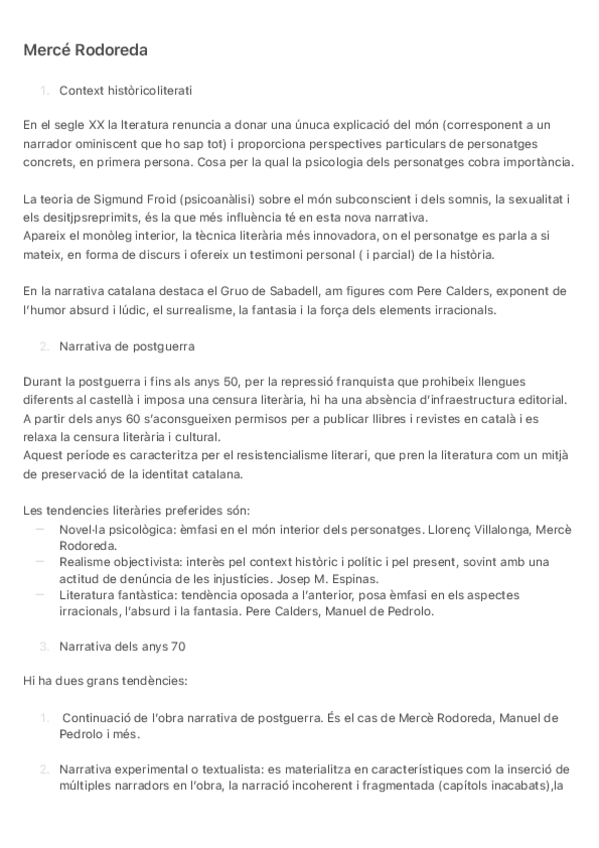 Mercé Rodoreda

1. Context històricoliterati

En el segle XX la lteratura renuncia a donar una únuca explicació del món (corresponent a un narrador ominiscent que ho sap tot) i proporciona perspectives particulars de personatges concrets, en primera persona. Cosa per la qual la psicologia dels personatges cobra importància.

La teoria de Sigmund Froid (psicoanàlisi) sobre el món subconscient i dels somnis, la sexualitat i els desitjpsreprimits, és la que més influència té en esta nova narrativa.
Apareix el monòleg interior, la tècnica literària més innovadora, on el personatge es parla a si mateix, en forma de discurs i ofereix un testimoni personal ( i parcial) de la història.

En la narrativa catalana destaca el Gruo de Sabadell, am figures com Pere Calders, exponent de l'humor absurd i lúdic, el surrealisme, la fantasia i la força dels elements irracionals.

2. Narrativa de postguerra

Durant la postguerra i fins als anys 50, per la repressió franquista que prohibeix llengues diferents al castellà i imposa una censura literària, hi ha una absència d'infraestructura editorial.
A partir dels anys 60 s'aconsgueixen permisos per a publicar llibres i revistes en català i es relaxa la censura literària i cultural.
Aquest període es caracteritza per el resistencialisme literari, que pren la literatura com un mitjà de preservació de la identitat catalana.

Les tendencies literàries preferides són:
— Novel·la psicològica: èmfasi en el món interior dels personatges. Llorenç Villalonga, Mercè Rodoreda.
— Realisme objectivista: interès pel context històric i polític i pel present, sovint amb una actitud de denúncia de les injustícies. Josep M. Espinas.
— Literatura fantàstica: tendència oposada a l'anterior, posa èmfasi en els aspectes irracionals, l'absurd i la fantasia. Pere Calders, Manuel de Pedrolo.

3. Narrativa dels anys 70

Hi ha dues grans tendències:

1. Continuació de l'obra narrativa de postguerra. És el cas de Mercè Rodoreda, Manuel de Pedrolo i més.

2. Narrativa experimental o textualista: es materialitza en característiques com la inserció de múltiples narradors en l'obra, la narració incoherent i fragmentada (capítols inacabats),la